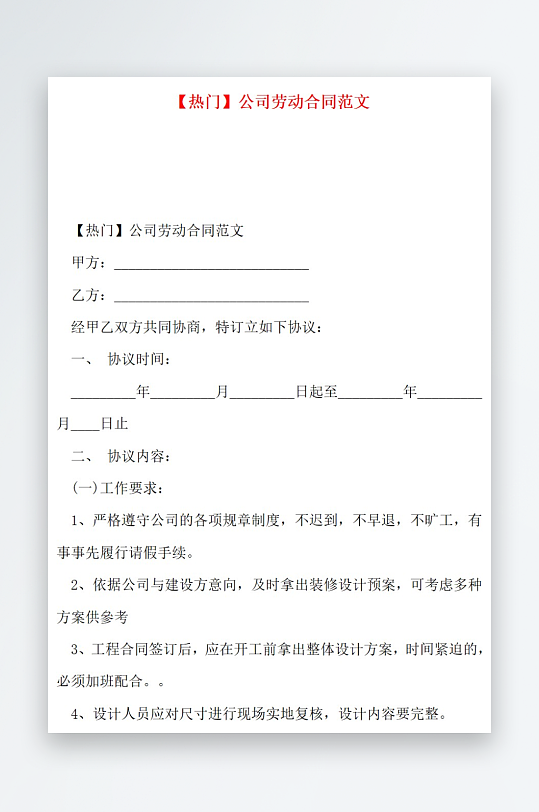 【热门】公司劳动合同范文

【热门】公司劳动合同范文

甲方：___________________________

乙方：___________________________

经甲乙双方共同协商，特订立如下协议：

一、 协议时间：

_________年_________月_________日起至_________年_________月____日止

二、 协议内容：

(一)工作要求：

1、严格遵守公司的各项规章制度，不迟到，不早退，不旷工，有事事先履行请假手续。

2、依据公司与建设方意向，及时拿出装修设计预案，可考虑多种方案供参考

3、工程合同签订后，应在开工前拿出整体设计方案，时间紧迫的，必须加班配合。。

4、设计人员应对尺寸进行现场实地复核，设计内容要完整。